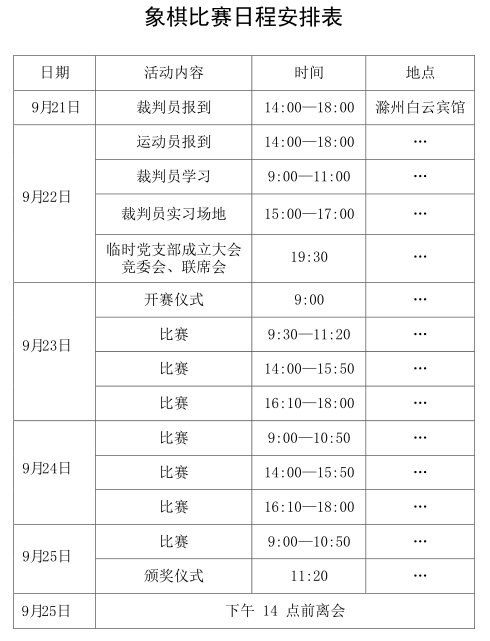 象棋比赛日程安排表

| 日期 | 活动内容 | 时间 | 地点 |
|---|---|---|---|
| 9月21日 | 裁判员报到 | 14:00—18:00 | 滁州白云宾馆 |
| 9月22日 | 运动员报到 | 14:00—18:00 | … |
| | 裁判员学习 | 9:00—11:00 | … |
| | 裁判员实习场地 | 15:00—17:00 | … |
| | 临时党支部成立大会 竞委会、联席会 | 19:30 | … |
| 9月23日 | 开赛仪式 | 9:00 | … |
| | 比赛 | 9:30—11:20 | … |
| | 比赛 | 14:00—15:50 | … |
| | 比赛 | 16:10—18:00 | … |
| 9月24日 | 比赛 | 9:00—10:50 | … |
| | 比赛 | 14:00—15:50 | … |
| | 比赛 | 16:10—18:00 | … |
| 9月25日 | 比赛 | 9:00—10:50 | … |
| | 颁奖仪式 | 11:20 | … |
| 9月25日 | 下午 14 点前离会 | | |